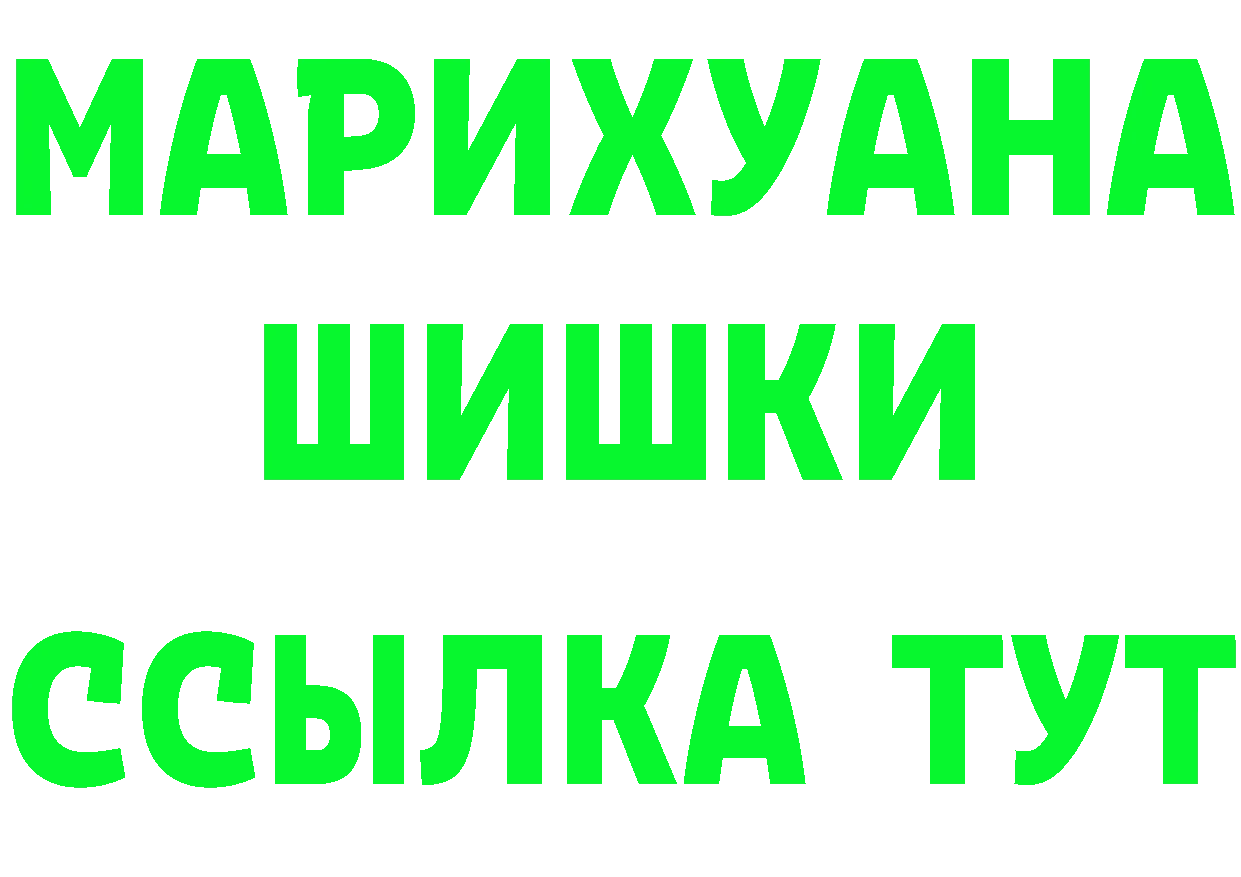 МАРИХУАНА
ШИШКИ
ССЫЛКА ТУТ